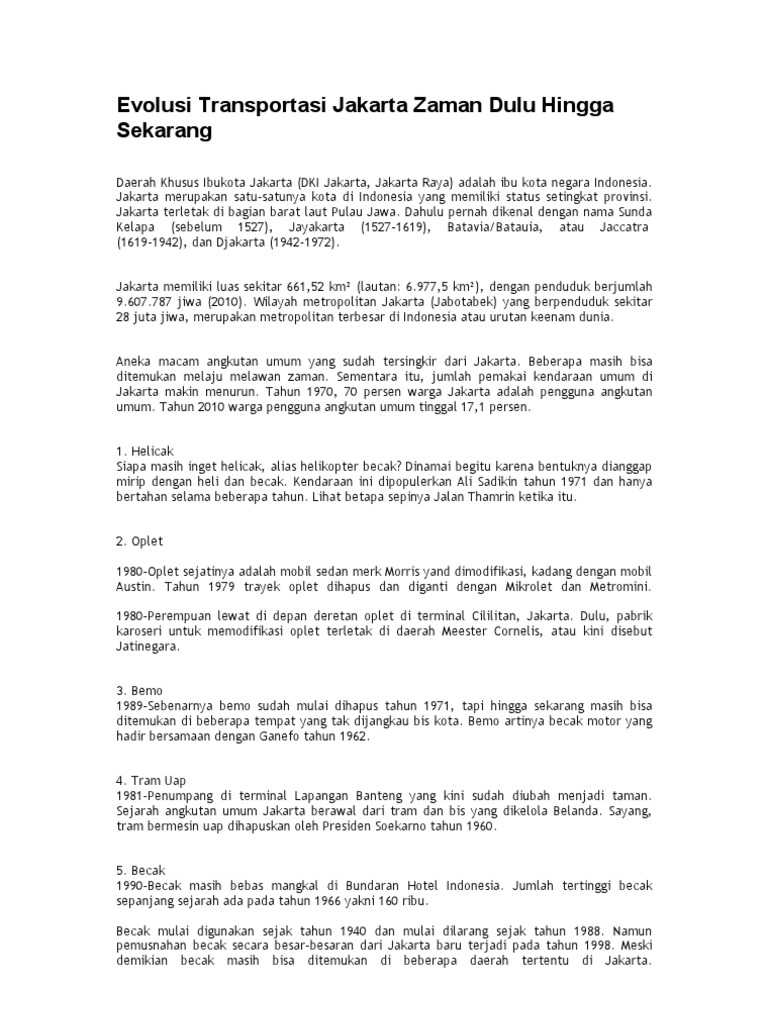 Evolusi Transportasi Jakarta Zaman Dulu Hingga Sekarang

Daerah Khusus Ibukota Jakarta (DKI Jakarta, Jakarta Raya) adalah ibu kota negara Indonesia. Jakarta merupakan satu-satunya kota di Indonesia yang memiliki status setingkat provinsi. Jakarta terletak di bagian barat laut Pulau Jawa. Dahulu pernah dikenal dengan nama Sunda Kelapa (sebelum 1527), Jayakarta (1527-1619), Batavia/Batauia, atau Jaccatra (1619-1942), dan Djakarta (1942-1972).

Jakarta memiliki luas sekitar 661,52 km² (lautan: 6.977,5 km²), dengan penduduk berjumlah 9.607.787 jiwa (2010). Wilayah metropolitan Jakarta (Jabotabek) yang berpenduduk sekitar 28 juta jiwa, merupakan metropolitan terbesar di Indonesia atau urutan keenam dunia.

Aneka macam angkutan umum yang sudah tersingkir dari Jakarta. Beberapa masih bisa ditemukan melaju melawan zaman. Sementara itu, jumlah pemakai kendaraan umum di Jakarta makin menurun. Tahun 1970, 70 persen warga Jakarta adalah pengguna angkutan umum. Tahun 2010 warga pengguna angkutan umum tinggal 17,1 persen.

1. Helicak
Siapa masih inget helicak, alias helikopter becak? Dinamai begitu karena bentuknya dianggap mirip dengan heli dan becak. Kendaraan ini dipopulerkan Ali Sadikin tahun 1971 dan hanya bertahan selama beberapa tahun. Lihat betapa sepinya Jalan Thamrin ketika itu.

2. Oplet

1980-Oplet sejatinya adalah mobil sedan merk Morris yand dimodifikasi, kadang dengan mobil Austin. Tahun 1979 trayek oplet dihapus dan diganti dengan Mikrolet dan Metromini.

1980-Perempuan lewat di depan deretan oplet di terminal Cililitan, Jakarta. Dulu, pabrik karoseri untuk memodifikasi oplet terletak di daerah Meester Cornelis, atau kini disebut Jatinegara.

3. Bemo
1989-Sebenarnya bemo sudah mulai dihapus tahun 1971, tapi hingga sekarang masih bisa ditemukan di beberapa tempat yang tak dijangkau bis kota. Bemo artinya becak motor yang hadir bersamaan dengan Ganefo tahun 1962.

4. Tram Uap
1981-Penumpang di terminal Lapangan Banteng yang kini sudah diubah menjadi taman. Sejarah angkutan umum Jakarta berawal dari tram dan bis yang dikelola Belanda. Sayang, tram bermesin uap dihapuskan oleh Presiden Soekarno tahun 1960.

5. Becak
1990-Becak masih bebas mangkal di Bundaran Hotel Indonesia. Jumlah tertinggi becak sepanjang sejarah ada pada tahun 1966 yakni 160 ribu.

Becak mulai digunakan sejak tahun 1940 dan mulai dilarang sejak tahun 1988. Namun pemusnahan becak secara besar-besaran dari Jakarta baru terjadi pada tahun 1998. Meski demikian becak masih bisa ditemukan di beberapa daerah tertentu di Jakarta.